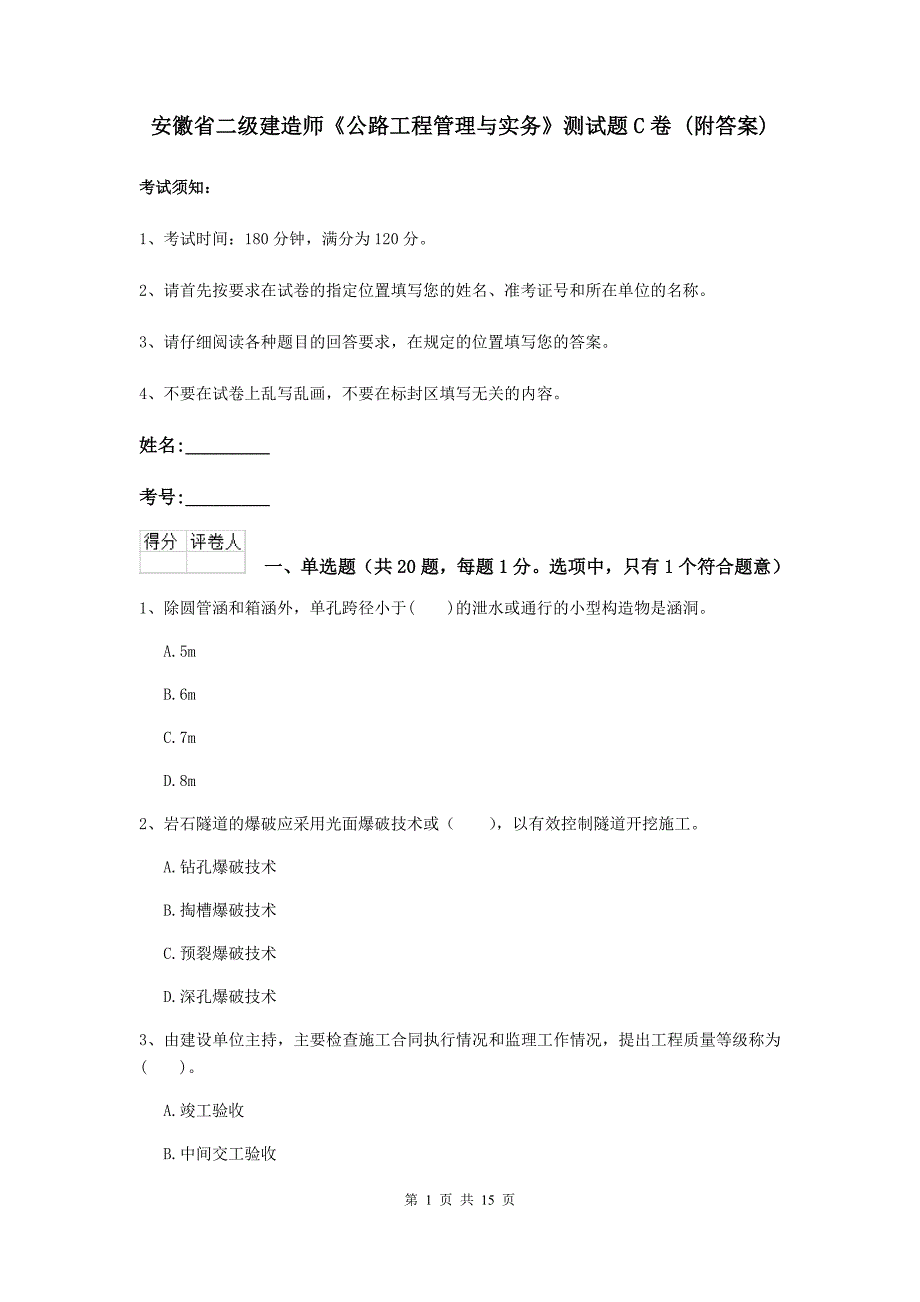 安徽省二级建造师《公路工程管理与实务》测试题C卷（附答案）

考试须知：

1、考试时间：180分钟，满分为120分。

2、请首先按要求在试卷的指定位置填写您的姓名、准考证号和所在单位的名称。

3、请仔细阅读各种题目的回答要求，在规定的位置填写您的答案。

4、不要在试卷上乱写乱画，不要在标封区填写无关的内容。

姓名:_________

考号:_________

| 得分 | 评卷人 |
|---|---|
| | |

一、单选题（共20题，每题1分。选项中，只有1个符合题意）

1、除圆管涵和箱涵外，单孔跨径小于(　　)的泄水或通行的小型构造物是涵洞。

A.5m

B.6m

C.7m

D.8m

2、岩石隧道的爆破应采用光面爆破技术或（　　），以有效控制隧道开挖施工。

A.钻孔爆破技术

B.掏槽爆破技术

C.预裂爆破技术

D.深孔爆破技术

3、由建设单位主持，主要检查施工合同执行情况和监理工作情况，提出工程质量等级称为(　　)。

A.竣工验收

B.中间交工验收

第 1 页 共 15 页